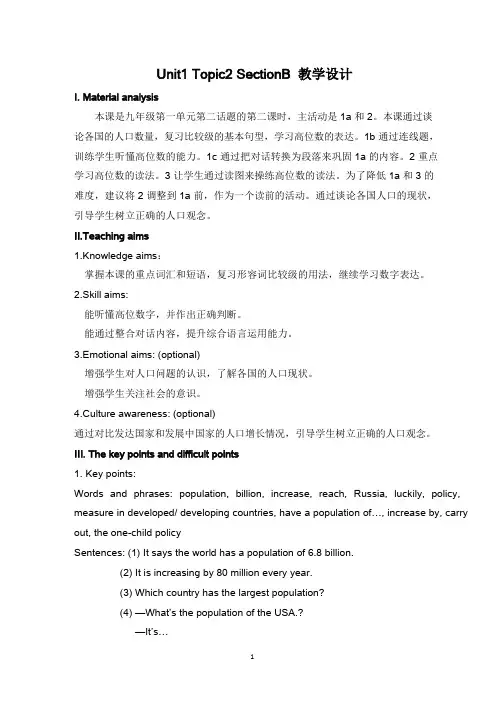 Unit1 Topic2 SectionB 教学设计

I. Material analysis

本课是九年级第一单元第二话题的第二课时，主活动是 1a 和 2。本课通过谈论各国的人口数量，复习比较级的基本句型，学习高位数的表达。1b 通过连线题，训练学生听懂高位数的能力。1c 通过把对话转换为段落来巩固 1a 的内容。2 重点学习高位数的读法。3 让学生通过读图来操练高位数的读法。为了降低 1a 和 3 的难度，建议将 2 调整到 1a 前，作为一个读前的活动。通过谈论各国人口的现状，引导学生树立正确的人口观念。

II.Teaching aims

1.Knowledge aims：

掌握本课的重点词汇和短语，复习形容词比较级的用法，继续学习数字表达。

2.Skill aims:

能听懂高位数字，并作出正确判断。

能通过整合对话内容，提升综合语言运用能力。

3.Emotional aims: (optional)

增强学生对人口问题的认识，了解各国的人口现状。

增强学生关注社会的意识。

4.Culture awareness: (optional)

通过对比发达国家和发展中国家的人口增长情况，引导学生树立正确的人口观念。

III. The key points and difficult points

1. Key points:

Words and phrases: population, billion, increase, reach, Russia, luckily, policy, measure in developed/ developing countries, have a population of…, increase by, carry out, the one-child policy

Sentences: (1) It says the world has a population of 6.8 billion.

(2) It is increasing by 80 million every year.

(3) Which country has the largest population?

(4) —What's the population of the USA.?

—It's…

1